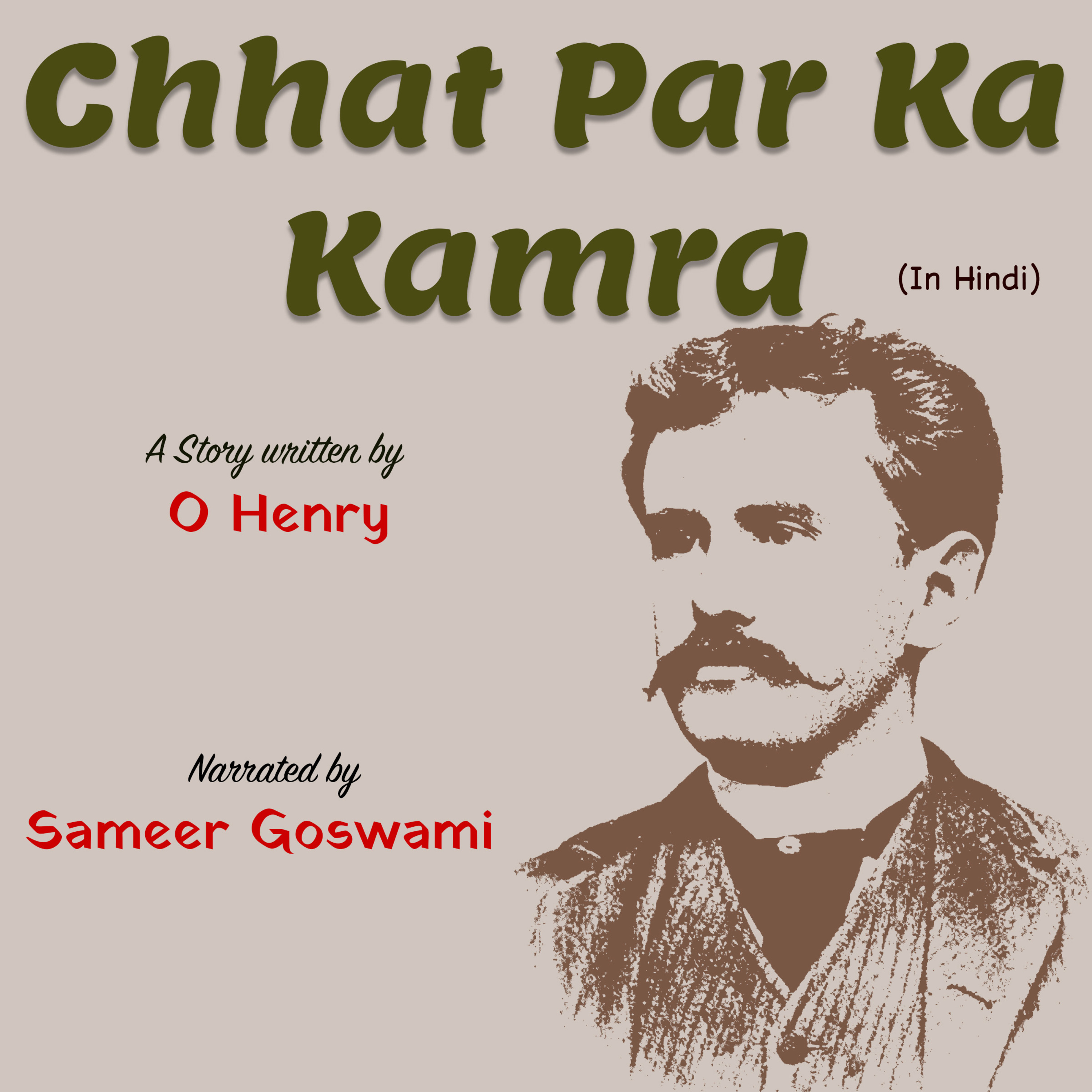 Chhat Par Ka
Kamra

(In Hindi)

A Story written by
O Henry

Narrated by
Sameer Goswami